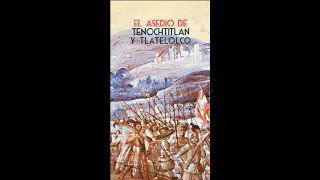 EL ASEDIO DE
TENOCHTITLAN
Y TLATELOLCO